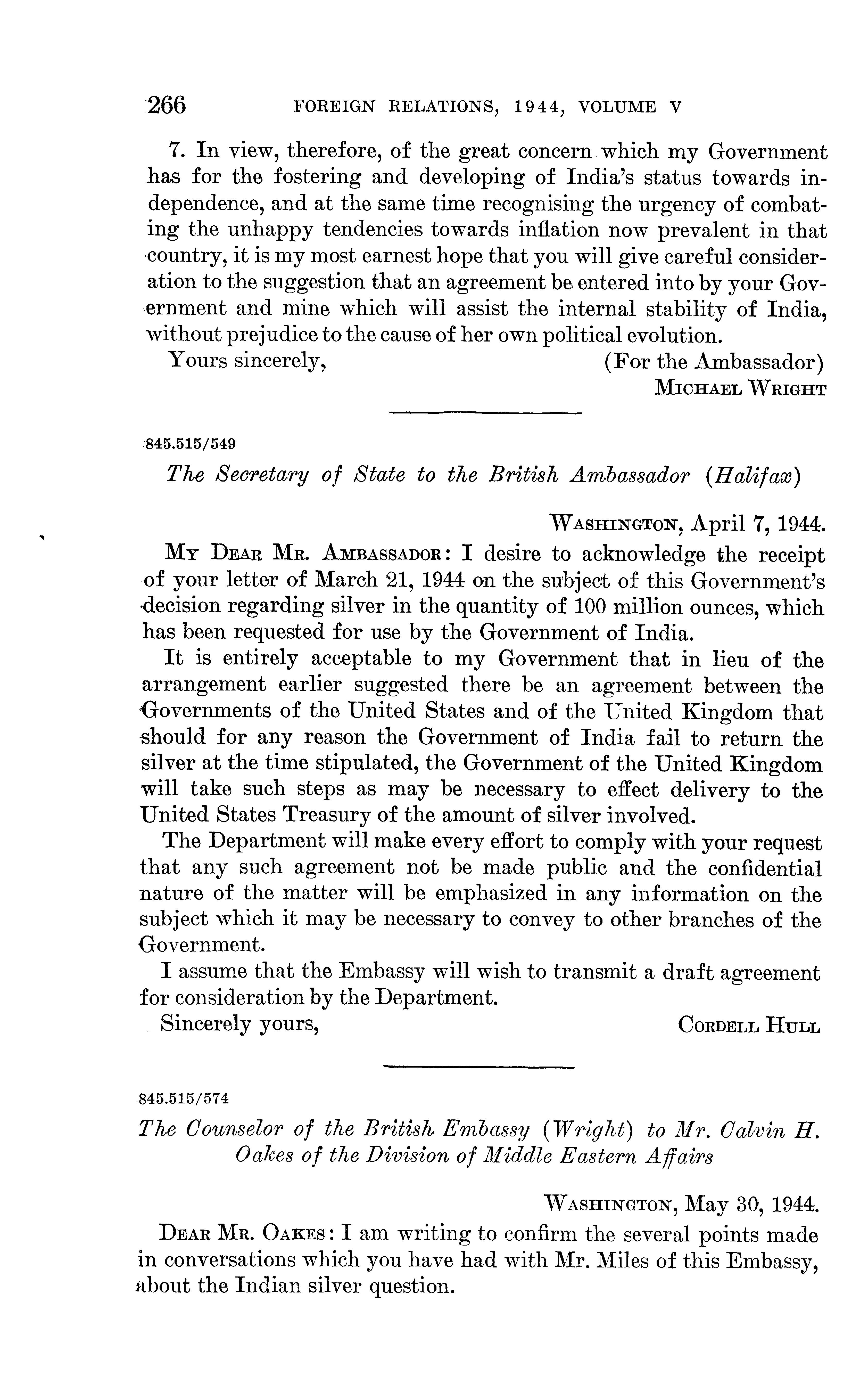 266 FOREIGN RELATIONS, 1944, VOLUME V

7. In view, therefore, of the great concern which my Government has for the fostering and developing of India's status towards independence, and at the same time recognising the urgency of combating the unhappy tendencies towards inflation now prevalent in that country, it is my most earnest hope that you will give careful consideration to the suggestion that an agreement be entered into by your Government and mine which will assist the internal stability of India, without prejudice to the cause of her own political evolution.

Yours sincerely, (For the Ambassador)
MICHAEL WRIGHT

845.515/549

The Secretary of State to the British Ambassador (Halifax)

WASHINGTON, April 7, 1944.

MY DEAR MR. AMBASSADOR: I desire to acknowledge the receipt of your letter of March 21, 1944 on the subject of this Government's decision regarding silver in the quantity of 100 million ounces, which has been requested for use by the Government of India.

It is entirely acceptable to my Government that in lieu of the arrangement earlier suggested there be an agreement between the Governments of the United States and of the United Kingdom that should for any reason the Government of India fail to return the silver at the time stipulated, the Government of the United Kingdom will take such steps as may be necessary to effect delivery to the United States Treasury of the amount of silver involved.

The Department will make every effort to comply with your request that any such agreement not be made public and the confidential nature of the matter will be emphasized in any information on the subject which it may be necessary to convey to other branches of the Government.

I assume that the Embassy will wish to transmit a draft agreement for consideration by the Department.

Sincerely yours, CORDELL HULL

845.515/574

The Counselor of the British Embassy (Wright) to Mr. Calvin H. Oakes of the Division of Middle Eastern Affairs

WASHINGTON, May 30, 1944.

DEAR MR. OAKES: I am writing to confirm the several points made in conversations which you have had with Mr. Miles of this Embassy, about the Indian silver question.